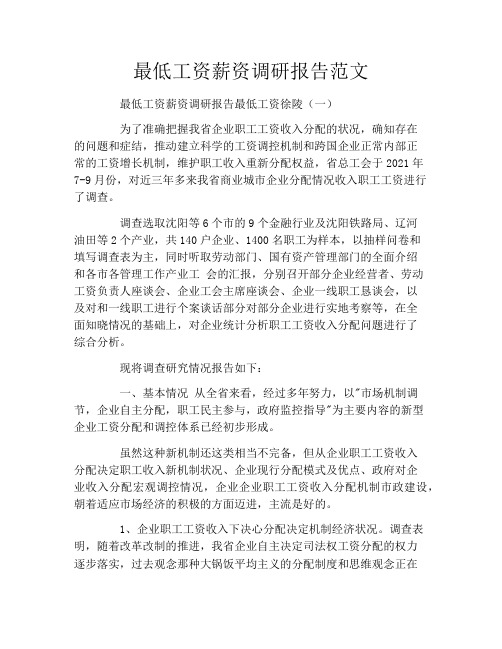 最低工资薪资调研报告范文

最低工资薪资调研报告最低工资徐陵（一）

为了准确把握我省企业职工工资收入分配的状况，确知存在的问题和症结，推动建立科学的工资调控机制和跨国企业正常内部正常的工资增长机制，维护职工收入重新分配权益，省总工会于 2021 年 7-9 月份，对近三年多来我省商业城市企业分配情况收入职工工资进行了调查。

调查选取沈阳等 6 个市的 9 个金融行业及沈阳铁路局、辽河油田等 2 个产业，共 140 户企业、1400 名职工为样本，以抽样问卷和填写调查表为主，同时听取劳动部门、国有资产管理部门的全面介绍和各市各管理工作产业工 会的汇报，分别召开部分企业经营者、劳动工资负责人座谈会、企业工会主席座谈会、企业一线职工恳谈会，以及对和一线职工进行个案谈话部分对部分企业进行实地考察等，在全面知晓情况的基础上，对企业统计分析职工工资收入分配问题进行了综合分析。

现将调查研究情况报告如下：

一、基本情况 从全省来看，经过多年努力，以"市场机制调节，企业自主分配，职工民主参与，政府监控指导"为主要内容的新型企业工资分配和调控体系已经初步形成。

虽然这种新机制还这类相当不完备，但从企业职工工资收入分配决定职工收入新机制状况、企业现行分配模式及优点、政府对企业收入分配宏观调控情况，企业企业职工工资收入分配机制市政建设，朝着适应市场经济的积极的方面迈进，主流是好的。

1、企业职工工资收入下决心分配决定机制经济状况。调查表明，随着改革改制的推进，我省企业自主决定司法权工资分配的权力逐步落实，过去观念那种大锅饭平均主义的分配制度和思维观念正在